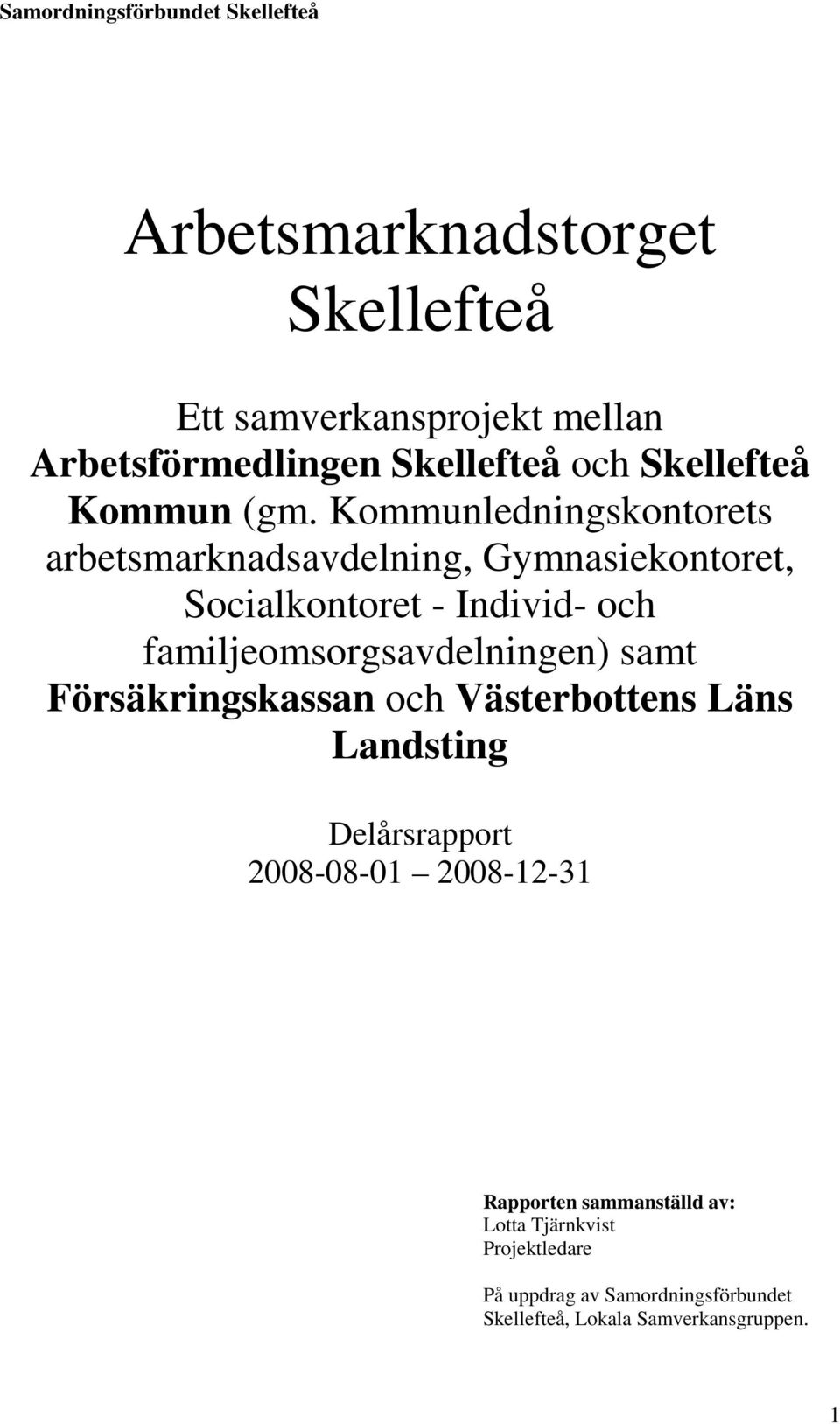 Samordningsförbundet Skellefteå

Arbetsmarknadstorget Skellefteå

Ett samverkansprojekt mellan Arbetsförmedlingen Skellefteå och Skellefteå Kommun (gm. Kommunledningskontorets arbetsmarknadsavdelning, Gymnasiekontoret, Socialkontoret - Individ- och familjeomsorgsavdelningen) samt Försäkringskassan och Västerbottens Läns Landsting

Delårsrapport
2008-08-01 2008-12-31

Rapporten sammanställd av:
Lotta Tjärnkvist
Projektledare

På uppdrag av Samordningsförbundet Skellefteå, Lokala Samverkansgruppen.

1